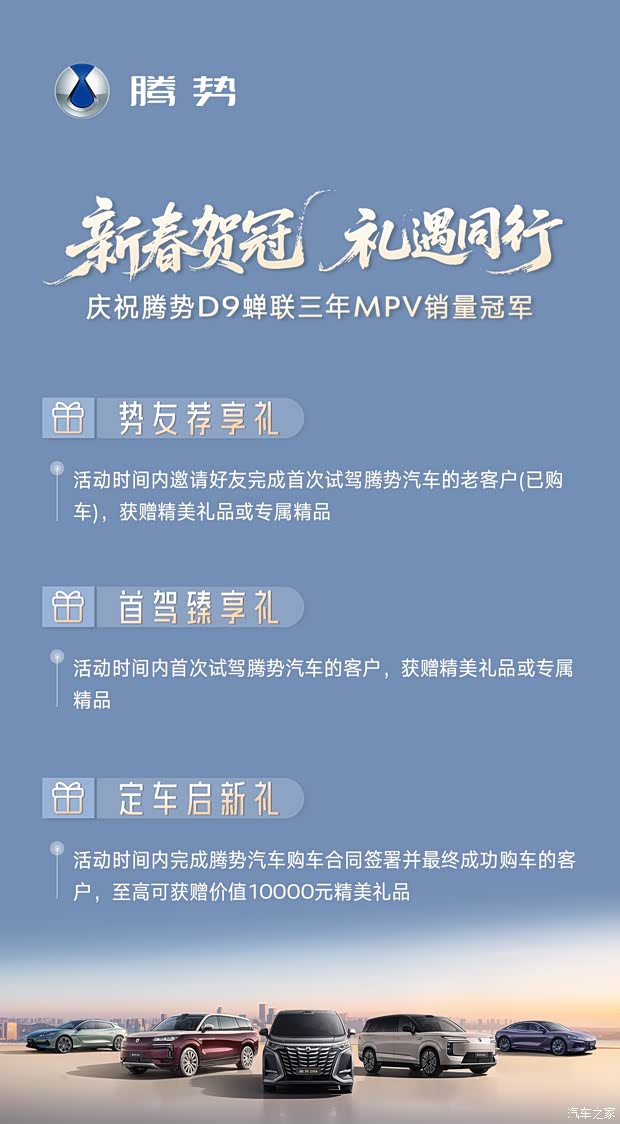 腾势

新春贺冠 礼遇同行

庆祝腾势D9蝉联三年MPV销量冠军

势友荐享礼

活动时间内邀请好友完成首次试驾腾势汽车的老客户(已购车)，获赠精美礼品或专属精品

首驾臻享礼

活动时间内首次试驾腾势汽车的客户，获赠精美礼品或专属精品

定车启新礼

活动时间内完成腾势汽车购车合同签署并最终成功购车的客户，至高可获赠价值10000元精美礼品

汽车之家